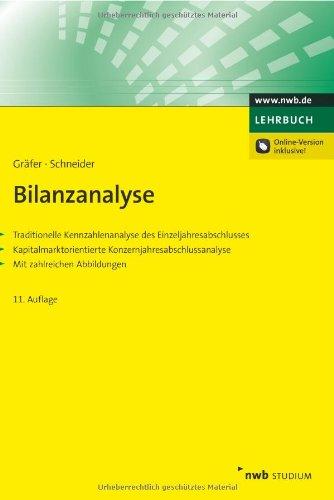 Urheberrechtlich geschütztes Material

www.nwb.de
LEHRBUCH

Online-Version inklusive!

Gräfer · Schneider

Bilanzanalyse

Traditionelle Kennzahlenanalyse des Einzeljahresabschlusses
Kapitalmarktorientierte Konzernjahresabschlussanalyse
Mit zahlreichen Abbildungen

11. Auflage

nwb STUDIUM

Urheberrechtlich geschütztes Material